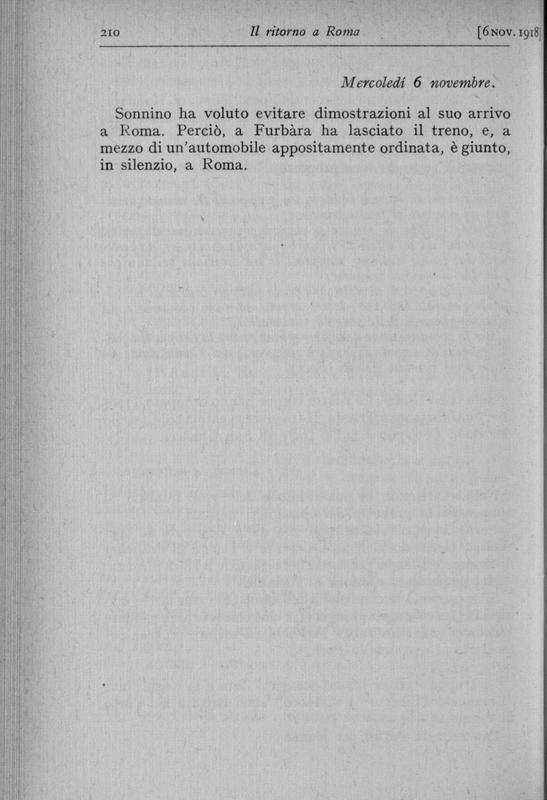 210 Il ritorno a Roma [6 NOV. 1918]

Mercoledì 6 novembre.

Sonnino ha voluto evitare dimostrazioni al suo arrivo a Roma. Perciò, a Furbàra ha lasciato il treno, e, a mezzo di un'automobile appositamente ordinata, è giunto, in silenzio, a Roma.